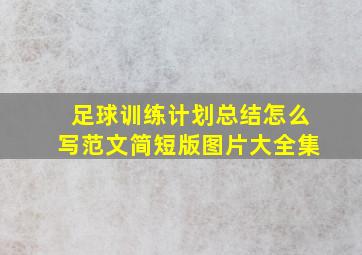 足球训练计划总结怎么写范文简短版图片大全集